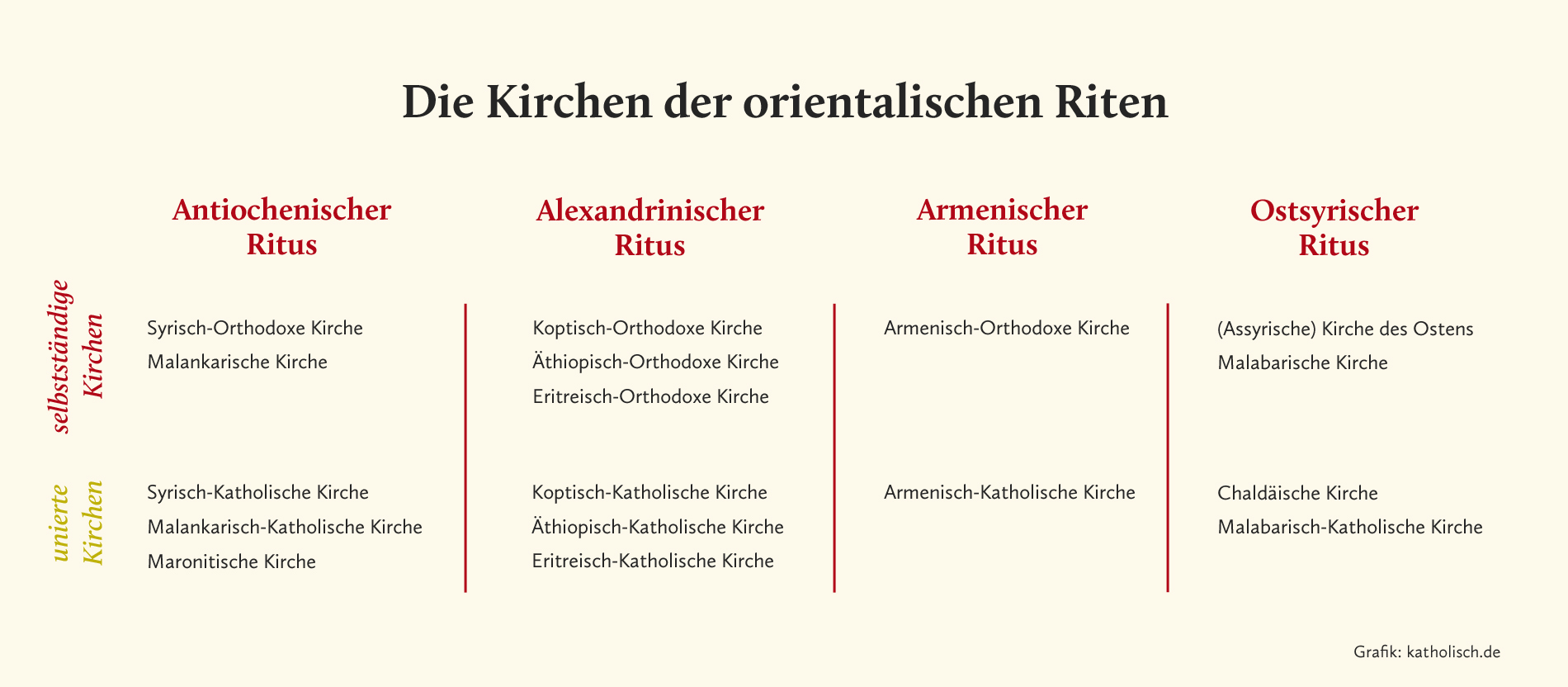 Die Kirchen der orientalischen Riten

| | Antiochenischer Ritus | Alexandrinischer Ritus | Armenischer Ritus | Ostsyrischer Ritus |
|---|---|---|---|---|
| selbstständige Kirchen | Syrisch-Orthodoxe Kirche<br>Malankarische Kirche | Koptisch-Orthodoxe Kirche<br>Äthiopisch-Orthodoxe Kirche<br>Eritreisch-Orthodoxe Kirche | Armenisch-Orthodoxe Kirche | (Assyrische) Kirche des Ostens<br>Malabarische Kirche |
| unierte Kirchen | Syrisch-Katholische Kirche<br>Malankarisch-Katholische Kirche<br>Maronitische Kirche | Koptisch-Katholische Kirche<br>Äthiopisch-Katholische Kirche<br>Eritreisch-Katholische Kirche | Armenisch-Katholische Kirche | Chaldäische Kirche<br>Malabarisch-Katholische Kirche |

Grafik: katholisch.de